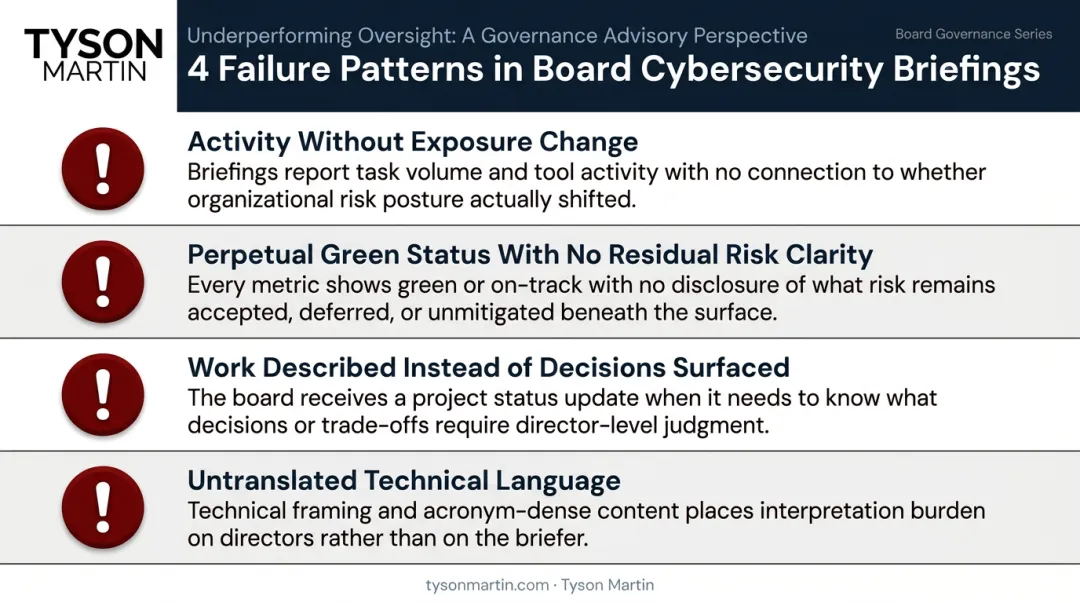 TYSON
MARTIN

Underperforming Oversight: A Governance Advisory Perspective

Board Governance Series

4 Failure Patterns in Board Cybersecurity Briefings

!

Activity Without Exposure Change

Briefings report task volume and tool activity with no connection to whether organizational risk posture actually shifted.

!

Perpetual Green Status With No Residual Risk Clarity

Every metric shows green or on-track with no disclosure of what risk remains accepted, deferred, or unmitigated beneath the surface.

!

Work Described Instead of Decisions Surfaced

The board receives a project status update when it needs to know what decisions or trade-offs require director-level judgment.

!

Untranslated Technical Language

Technical framing and acronym-dense content places interpretation burden on directors rather than on the briefer.

tysonmartin.com · Tyson Martin